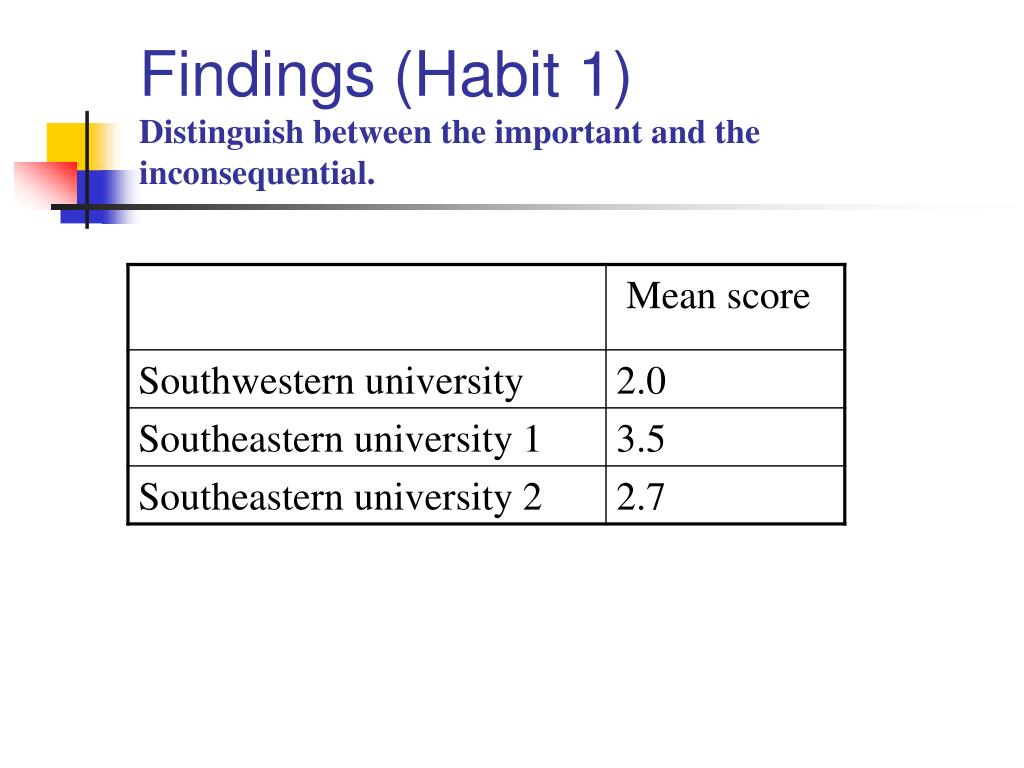 Findings (Habit 1)
Distinguish between the important and the inconsequential.

| | Mean score |
|---|---|
| Southwestern university | 2.0 |
| Southeastern university 1 | 3.5 |
| Southeastern university 2 | 2.7 |